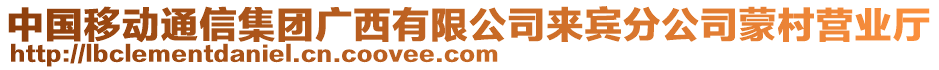 中国移动通信集团广西有限公司来宾分公司蒙村营业厅
http://lbclementdaniel.cn.coovee.com